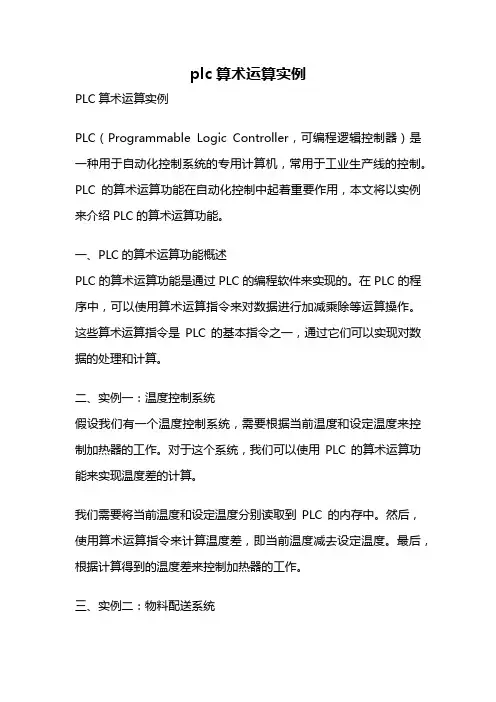 plc 算术运算实例

PLC 算术运算实例

PLC（Programmable Logic Controller，可编程逻辑控制器）是一种用于自动化控制系统的专用计算机，常用于工业生产线的控制。PLC 的算术运算功能在自动化控制中起着重要作用，本文将以实例来介绍 PLC 的算术运算功能。

一、PLC 的算术运算功能概述
PLC 的算术运算功能是通过 PLC 的编程软件来实现的。在 PLC 的程序中，可以使用算术运算指令来对数据进行加减乘除等运算操作。这些算术运算指令是 PLC 的基本指令之一，通过它们可以实现对数据的处理和计算。

二、实例一：温度控制系统
假设我们有一个温度控制系统，需要根据当前温度和设定温度来控制加热器的工作。对于这个系统，我们可以使用 PLC 的算术运算功能来实现温度差的计算。

我们需要将当前温度和设定温度分别读取到 PLC 的内存中。然后，使用算术运算指令来计算温度差，即当前温度减去设定温度。最后，根据计算得到的温度差来控制加热器的工作。

三、实例二：物料配送系统